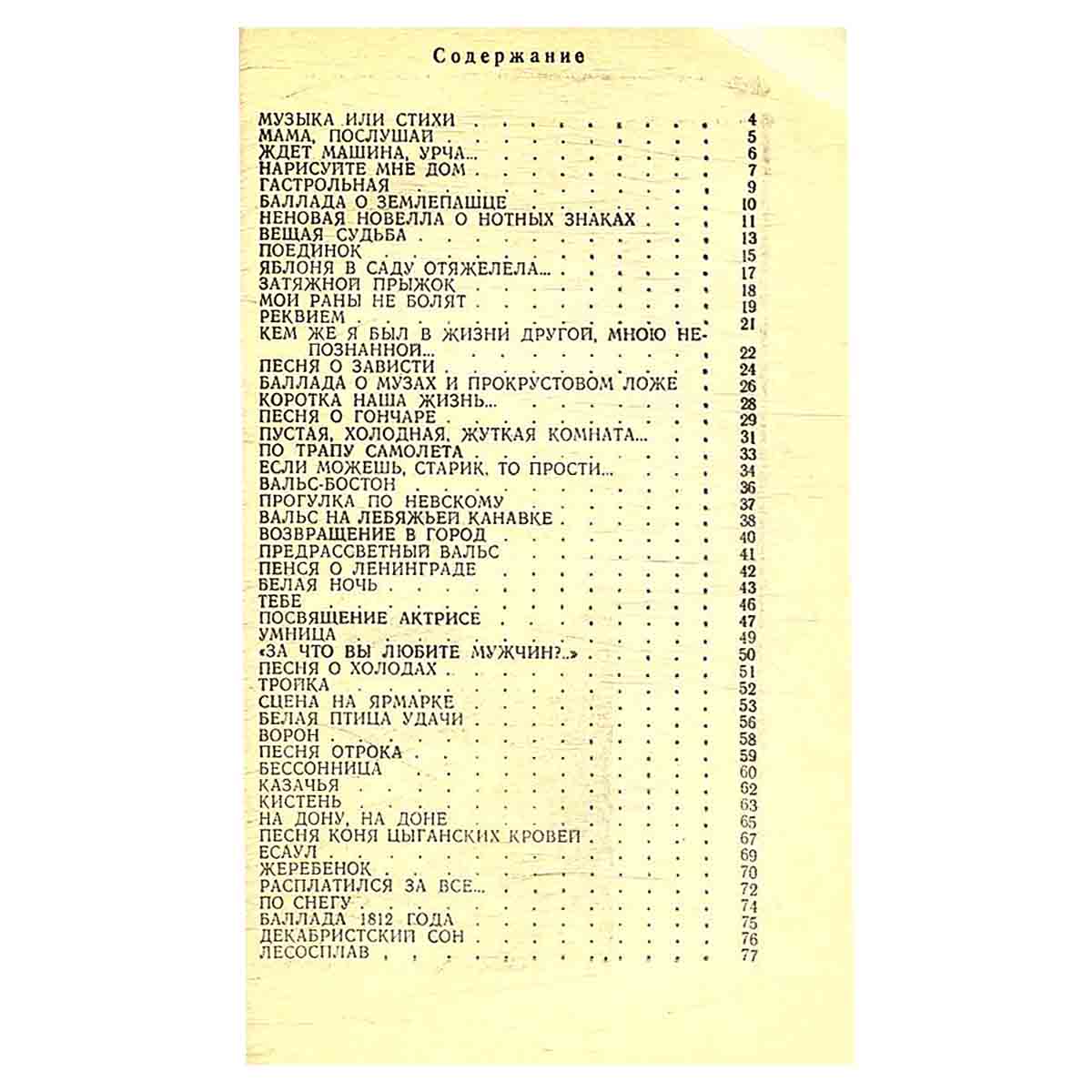 Содержание

МУЗЫКА ИЛИ СТИХИ 4
МАМА, ПОСЛУШАЙ 5
ЖДЕТ МАШИНА, УРЧА... 6
НАРИСУЙТЕ МНЕ ДОМ 7
ГАСТРОЛЬНАЯ 9
БАЛЛАДА О ЗЕМЛЕПАШЦЕ 10
НЕНОВАЯ НОВЕЛЛА О НОТНЫХ ЗНАКАХ 11
ВЕЩАЯ СУДЬБА 13
ПОЕДИНОК 15
ЯБЛОНЯ В САДУ ОТЯЖЕЛЕЛА... 17
ЗАТЯЖНОЙ ПРЫЖОК 18
МОИ РАНЫ НЕ БОЛЯТ 19
РЕКВИЕМ 21
КЕМ ЖЕ Я БЫЛ В ЖИЗНИ ДРУГОЙ, МНОЮ НЕПОЗНАННОЙ... 22
ПЕСНЯ О ЗАВИСТИ 24
БАЛЛАДА О МУЗАХ И ПРОКРУСТОВОМ ЛОЖЕ 26
КОРОТКА НАША ЖИЗНЬ... 28
ПЕСНЯ О ГОНЧАРЕ 29
ПУСТАЯ, ХОЛОДНАЯ, ЖУТКАЯ КОМНАТА... 31
ПО ТРАПУ САМОЛЕТА 33
ЕСЛИ МОЖЕШЬ, СТАРИК, ТО ПРОСТИ... 34
ВАЛЬС-БОСТОН 36
ПРОГУЛКА ПО НЕВСКОМУ 37
ВАЛЬС НА ЛЕБЯЖЬЕЙ КАНАВКЕ 38
ВОЗВРАЩЕНИЕ В ГОРОД 40
ПРЕДРАССВЕТНЫЙ ВАЛЬС 41
ПЕНСЯ О ЛЕНИНГРАДЕ 42
БЕЛАЯ НОЧЬ 43
ТЕБЕ 46
ПОСВЯЩЕНИЕ АКТРИСЕ 47
УМНИЦА 49
«ЗА ЧТО ВЫ ЛЮБИТЕ МУЖЧИН?..» 50
ПЕСНЯ О ХОЛОДАХ 51
ТРОЙКА 52
СЦЕНА НА ЯРМАРКЕ 53
БЕЛАЯ ПТИЦА УДАЧИ 56
ВОРОН 58
ПЕСНЯ ОТРОКА 59
БЕССОННИЦА 60
КАЗАЧЬЯ 62
КИСТЕНЬ 63
НА ДОНУ, НА ДОНЕ 65
ПЕСНЯ КОНЯ ЦЫГАНСКИХ КРОВЕЙ 67
ЕСАУЛ 69
ЖЕРЕБЕНОК 70
РАСПЛАТИЛСЯ ЗА ВСЕ... 72
ПО СНЕГУ 74
БАЛЛАДА 1812 ГОДА 75
ДЕКАБРИСТСКИЙ СОН 76
ЛЕСОСПЛАВ 77